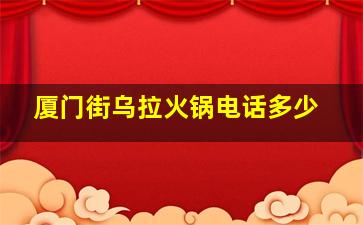 厦门街乌拉火锅电话多少